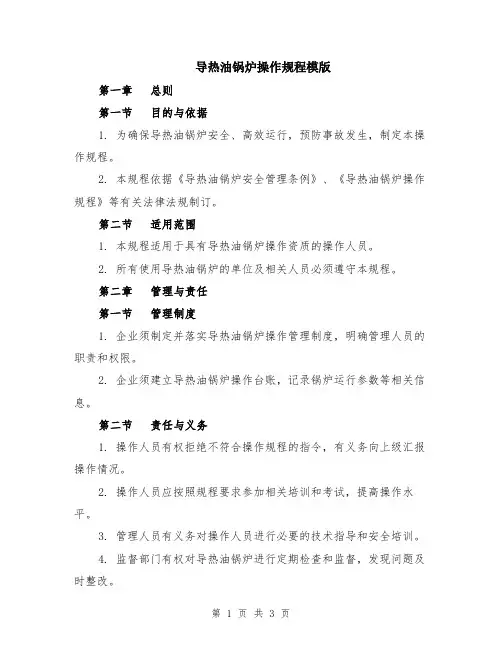 导热油锅炉操作规程模版

第一章 总则

第一节 目的与依据

1. 为确保导热油锅炉安全、高效运行，预防事故发生，制定本操作规程。

2. 本规程依据《导热油锅炉安全管理条例》、《导热油锅炉操作规程》等有关法律法规制订。

第二节 适用范围

1. 本规程适用于具有导热油锅炉操作资质的操作人员。

2. 所有使用导热油锅炉的单位及相关人员必须遵守本规程。

第二章 管理与责任

第一节 管理制度

1. 企业须制定并落实导热油锅炉操作管理制度，明确管理人员的职责和权限。

2. 企业须建立导热油锅炉操作台账，记录锅炉运行参数等相关信息。

第二节 责任与义务

1. 操作人员有权拒绝不符合操作规程的指令，有义务向上级汇报操作情况。

2. 操作人员应按照规程要求参加相关培训和考试，提高操作水平。

3. 管理人员有义务对操作人员进行必要的技术指导和安全培训。

4. 监督部门有权对导热油锅炉进行定期检查和监督，发现问题及时整改。

第 1 页 共 3 页